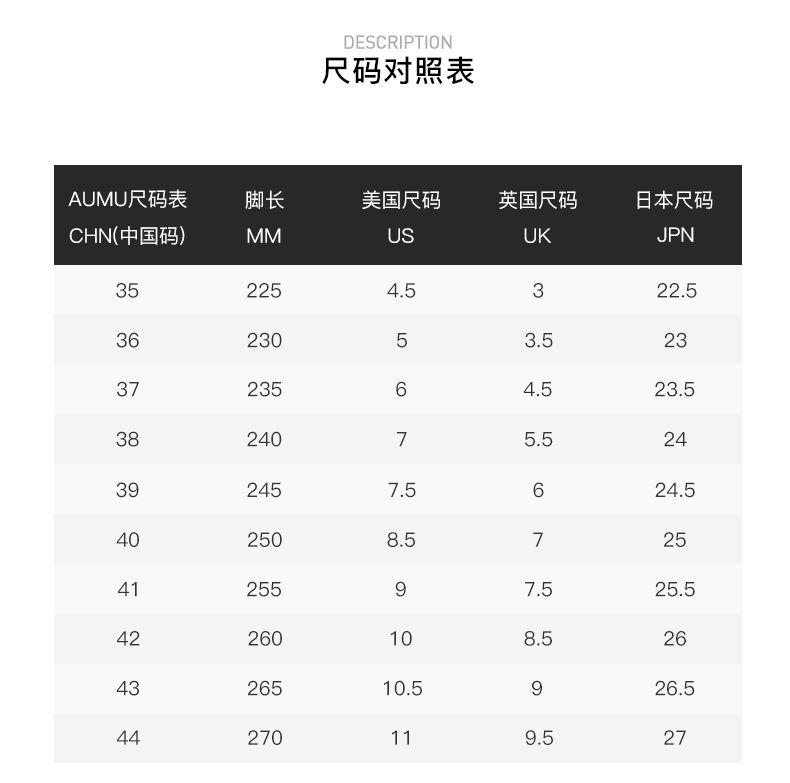 DESCRIPTION
尺码对照表

| AUMU尺码表 CHN(中国码) | 脚长 MM | 美国尺码 US | 英国尺码 UK | 日本尺码 JPN |
|---|---|---|---|---|
| 35 | 225 | 4.5 | 3 | 22.5 |
| 36 | 230 | 5 | 3.5 | 23 |
| 37 | 235 | 6 | 4.5 | 23.5 |
| 38 | 240 | 7 | 5.5 | 24 |
| 39 | 245 | 7.5 | 6 | 24.5 |
| 40 | 250 | 8.5 | 7 | 25 |
| 41 | 255 | 9 | 7.5 | 25.5 |
| 42 | 260 | 10 | 8.5 | 26 |
| 43 | 265 | 10.5 | 9 | 26.5 |
| 44 | 270 | 11 | 9.5 | 27 |